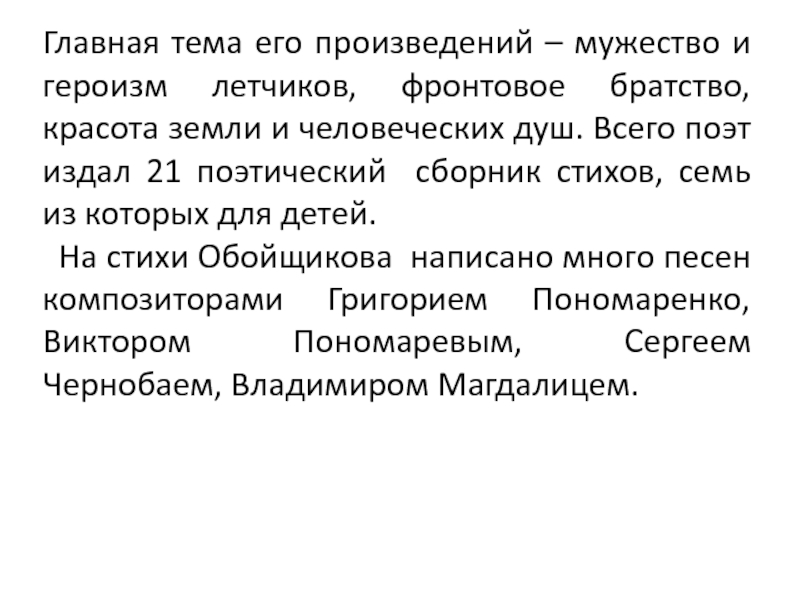 Главная тема его произведений – мужество и героизм летчиков, фронтовое братство, красота земли и человеческих душ. Всего поэт издал 21 поэтический сборник стихов, семь из которых для детей.

На стихи Обойщикова написано много песен композиторами Григорием Пономаренко, Виктором Пономаревым, Сергеем Чернобаем, Владимиром Магдалицем.